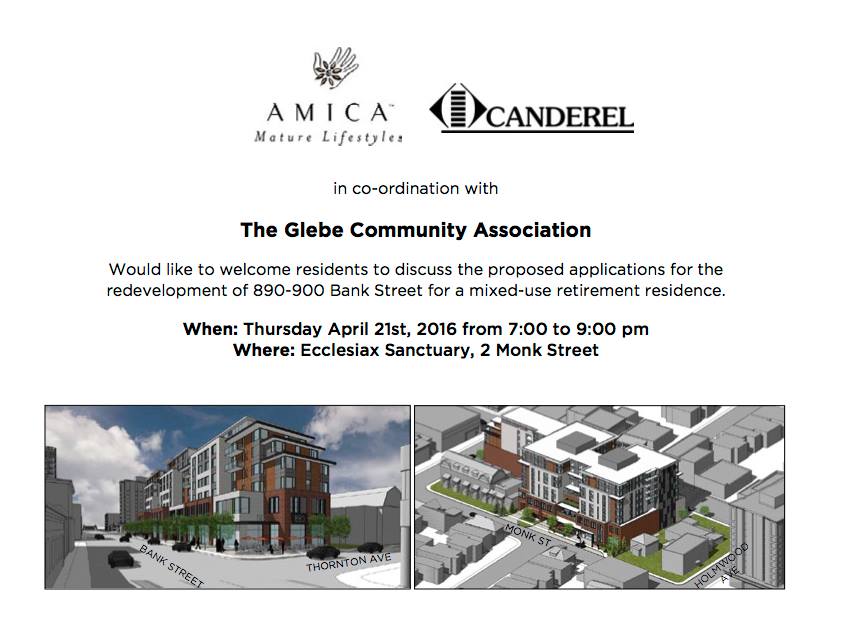 AMICA™
Mature Lifestyles

CANDEREL

in co-ordination with

The Glebe Community Association

Would like to welcome residents to discuss the proposed applications for the redevelopment of 890-900 Bank Street for a mixed-use retirement residence.

When: Thursday April 21st, 2016 from 7:00 to 9:00 pm
Where: Ecclesiax Sanctuary, 2 Monk Street

BANK STREET
THORNTON AVE

MONK ST
HOLMWOOD AVE